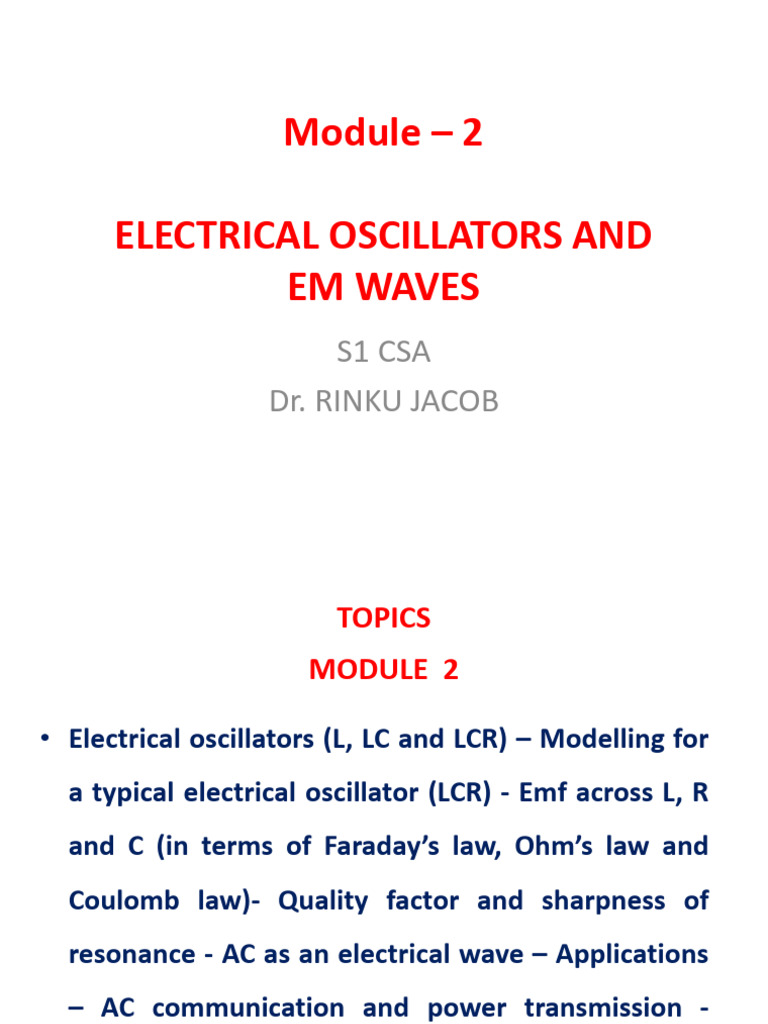 Module – 2

ELECTRICAL OSCILLATORS AND EM WAVES

S1 CSA
Dr. RINKU JACOB

TOPICS
MODULE 2

• Electrical oscillators (L, LC and LCR) – Modelling for a typical electrical oscillator (LCR) - Emf across L, R and C (in terms of Faraday's law, Ohm's law and Coulomb law)- Quality factor and sharpness of resonance - AC as an electrical wave – Applications – AC communication and power transmission -